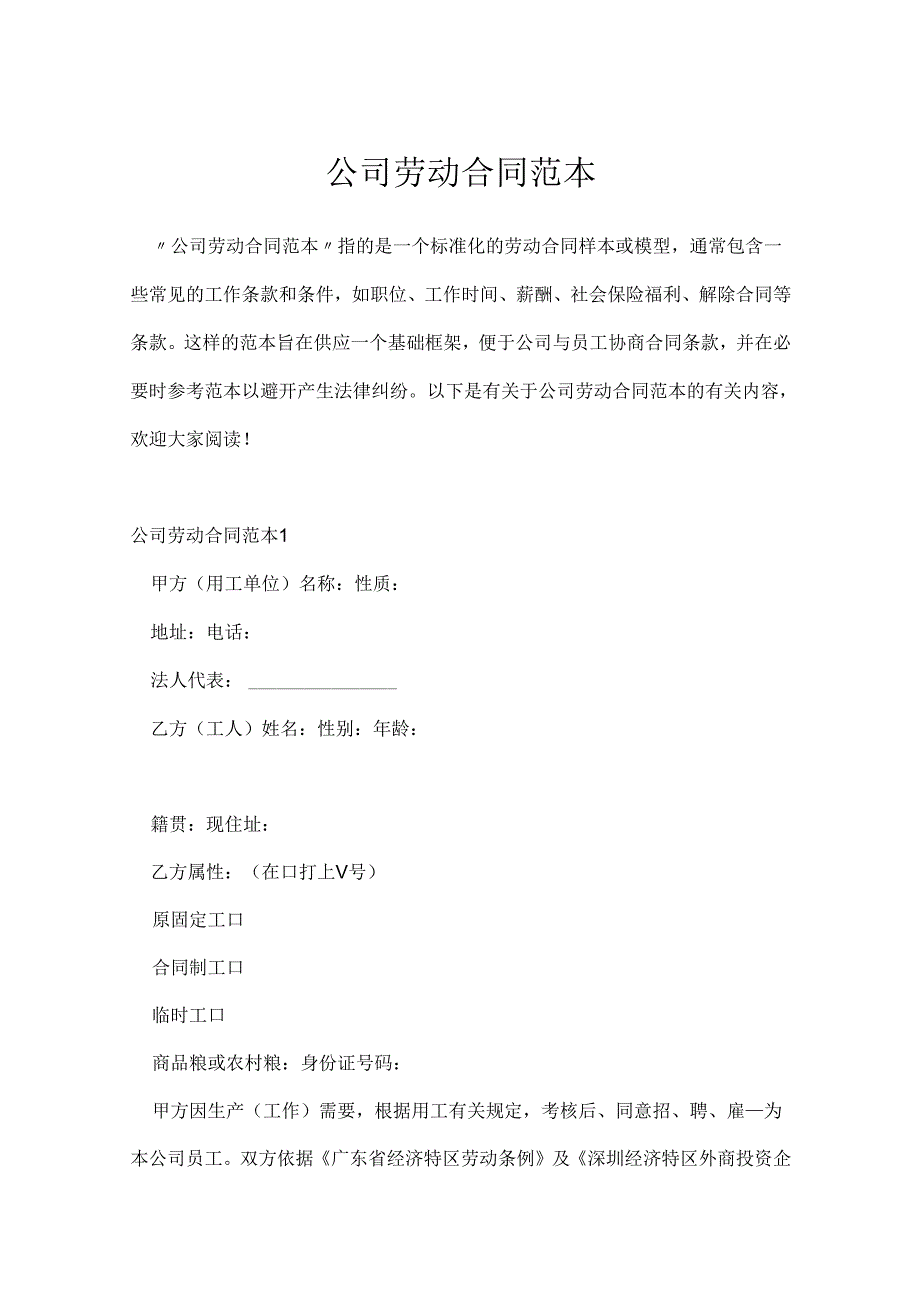 公司劳动合同范本

〃公司劳动合同范本〃指的是一个标准化的劳动合同样本或模型，通常包含一些常见的工作条款和条件，如职位、工作时间、薪酬、社会保险福利、解除合同等条款。这样的范本旨在供应一个基础框架，便于公司与员工协商合同条款，并在必要时参考范本以避开产生法律纠纷。以下是有关于公司劳动合同范本的有关内容，欢迎大家阅读！

公司劳动合同范本1

甲方（用工单位）名称：性质：

地址：电话：

法人代表：________________

乙方（工人）姓名：性别：年龄：

籍贯：现住址：

乙方属性：（在口打上V号）

原固定工口

合同制工口

临时工口

商品粮或农村粮：身份证号码：

甲方因生产（工作）需要，根据用工有关规定，考核后、同意招、聘、雇一为本公司员工。双方依据《广东省经济特区劳动条例》及《深圳经济特区外商投资企